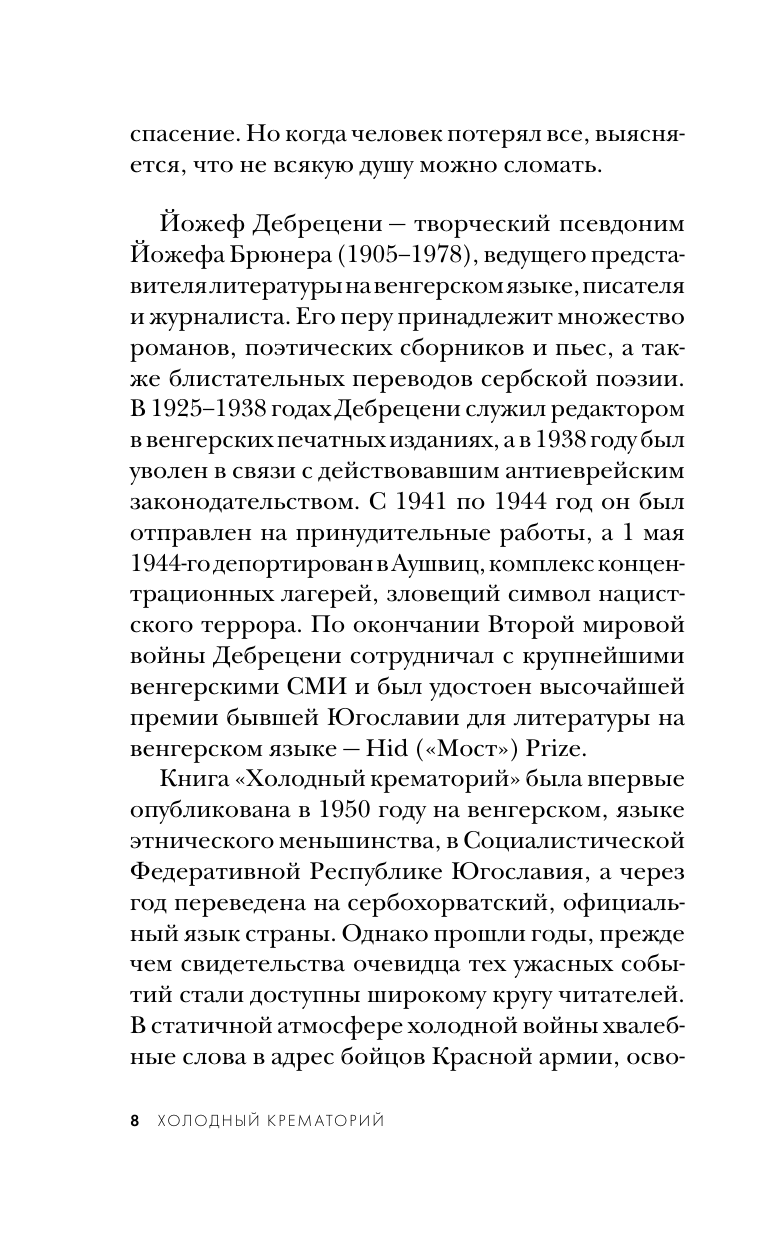 спасение. Но когда человек потерял все, выясняется, что не всякую душу можно сломать.

Йожеф Дебрецени — творческий псевдоним Йожефа Брюнера (1905–1978), ведущего представителя литературы на венгерском языке, писателя и журналиста. Его перу принадлежит множество романов, поэтических сборников и пьес, а также блистательных переводов сербской поэзии. В 1925–1938 годах Дебрецени служил редактором в венгерских печатных изданиях, а в 1938 году был уволен в связи с действовавшим антиеврейским законодательством. С 1941 по 1944 год он был отправлен на принудительные работы, а 1 мая 1944-го депортирован в Аушвиц, комплекс концентрационных лагерей, зловещий символ нацистского террора. По окончании Второй мировой войны Дебрецени сотрудничал с крупнейшими венгерскими СМИ и был удостоен высочайшей премии бывшей Югославии для литературы на венгерском языке — Hid («Мост») Prize.

Книга «Холодный крематорий» была впервые опубликована в 1950 году на венгерском, языке этнического меньшинства, в Социалистической Федеративной Республике Югославия, а через год переведена на сербохорватский, официальный язык страны. Однако прошли годы, прежде чем свидетельства очевидца тех ужасных событий стали доступны широкому кругу читателей. В статичной атмосфере холодной войны хвалебные слова в адрес бойцов Красной армии, осво-

8 ХОЛОДНЫЙ КРЕМАТОРИЙ